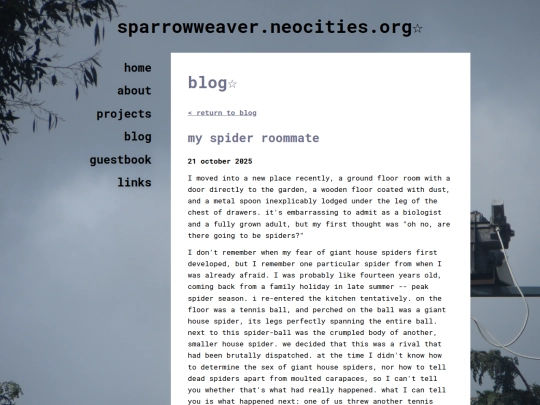 sparrowweaver.neocities.org☆

home
about
projects
blog
guestbook
links

blog☆

< return to blog

my spider roommate

21 october 2025

I moved into a new place recently, a ground floor room with a door directly to the garden, a wooden floor coated with dust, and a metal spoon inexplicably lodged under the leg of the chest of drawers. it's embarrassing to admit as a biologist and a fully grown adult, but my first thought was "oh no, are there going to be spiders?"

I don't remember when my fear of giant house spiders first developed, but I remember one particular spider from when I was already afraid. I was probably like fourteen years old, coming back from a family holiday in late summer -- peak spider season. i re-entered the kitchen tentatively. on the floor was a tennis ball, and perched on the ball was a giant house spider, its legs perfectly spanning the entire ball. next to this spider-ball was the crumpled body of another, smaller house spider. we decided that this was a rival that had been brutally dispatched. at the time I didn't know how to determine the sex of giant house spiders, nor how to tell dead spiders apart from moulted carapaces, so I can't tell you whether that's what had really happened. what I can tell you is what happened next: one of us threw another tennis